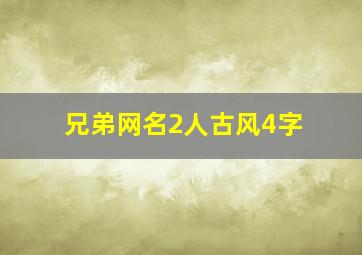 兄弟网名2人古风4字